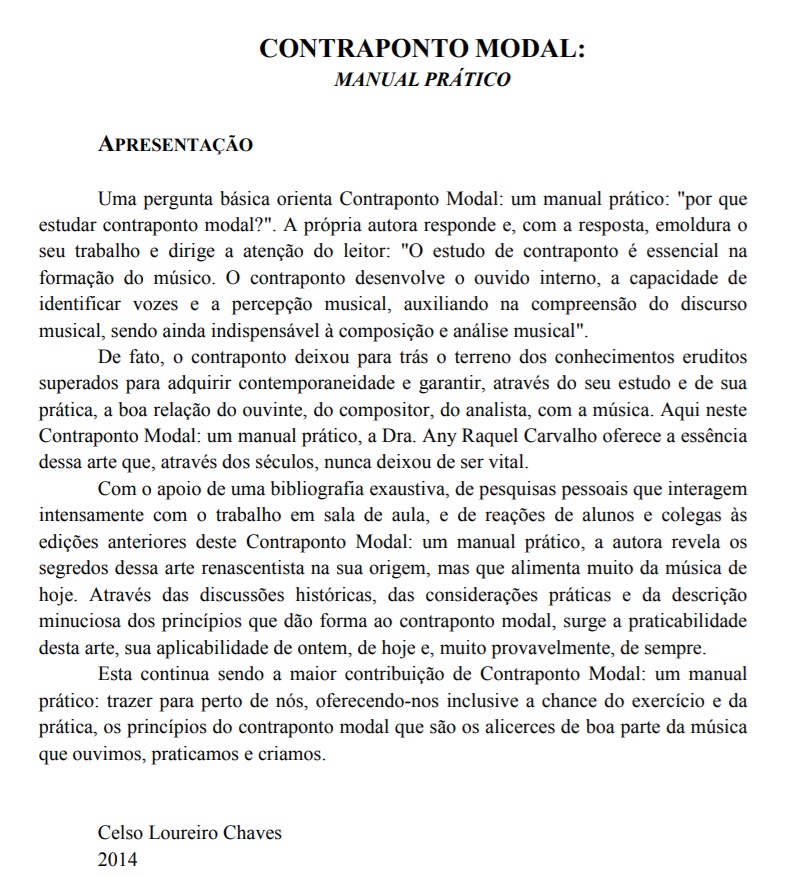 CONTRAPONTO MODAL:
MANUAL PRÁTICO

APRESENTAÇÃO

Uma pergunta básica orienta Contraponto Modal: um manual prático: "por que estudar contraponto modal?". A própria autora responde e, com a resposta, emoldura o seu trabalho e dirige a atenção do leitor: "O estudo de contraponto é essencial na formação do músico. O contraponto desenvolve o ouvido interno, a capacidade de identificar vozes e a percepção musical, auxiliando na compreensão do discurso musical, sendo ainda indispensável à composição e análise musical".

De fato, o contraponto deixou para trás o terreno dos conhecimentos eruditos superados para adquirir contemporaneidade e garantir, através do seu estudo e de sua prática, a boa relação do ouvinte, do compositor, do analista, com a música. Aqui neste Contraponto Modal: um manual prático, a Dra. Any Raquel Carvalho oferece a essência dessa arte que, através dos séculos, nunca deixou de ser vital.

Com o apoio de uma bibliografia exaustiva, de pesquisas pessoais que interagem intensamente com o trabalho em sala de aula, e de reações de alunos e colegas às edições anteriores deste Contraponto Modal: um manual prático, a autora revela os segredos dessa arte renascentista na sua origem, mas que alimenta muito da música de hoje. Através das discussões históricas, das considerações práticas e da descrição minuciosa dos princípios que dão forma ao contraponto modal, surge a praticabilidade desta arte, sua aplicabilidade de ontem, de hoje e, muito provavelmente, de sempre.

Esta continua sendo a maior contribuição de Contraponto Modal: um manual prático: trazer para perto de nós, oferecendo-nos inclusive a chance do exercício e da prática, os princípios do contraponto modal que são os alicerces de boa parte da música que ouvimos, praticamos e criamos.

Celso Loureiro Chaves
2014